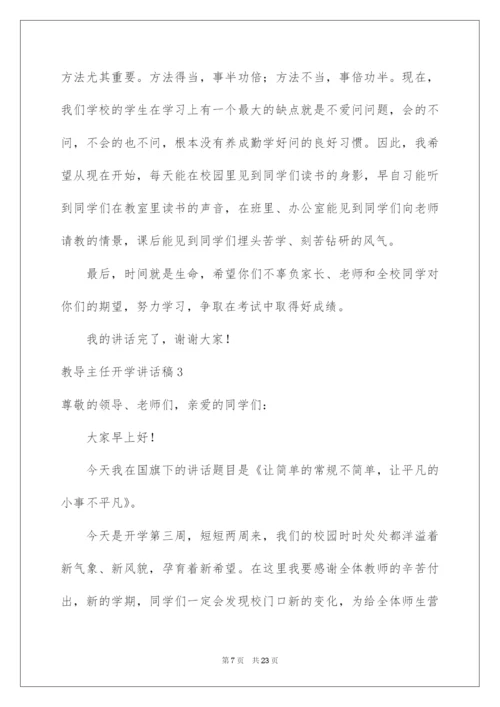 方法尤其重要。方法得当，事半功倍；方法不当，事倍功半。现在，我们学校的学生在学习上有一个最大的缺点就是不爱问问题，会的不问，不会的也不问，根本没有养成勤学好问的良好习惯。因此，我希望从现在开始，每天能在校园里见到同学们读书的身影，早自习能听到同学们在教室里读书的声音，在班里、办公室能见到同学们向老师请教的情景，课后能见到同学们埋头苦学、刻苦钻研的风气。

最后，时间就是生命，希望你们不辜负家长、老师和全校同学对你们的期望，努力学习，争取在考试中取得好成绩。

我的讲话完了，谢谢大家！

教导主任开学讲话稿3

尊敬的领导、老师们，亲爱的同学们：

大家早上好！

今天我在国旗下的讲话题目是《让简单的常规不简单，让平凡的小事不平凡》。

今天是开学第三周，短短两周来，我们的校园时时处处都洋溢着新气象、新风貌，孕育着新希望。在这里我要感谢全体教师的辛苦付出，新的学期，同学们一定会发现校门口新的变化，为给全体师生营

第7页 共23页